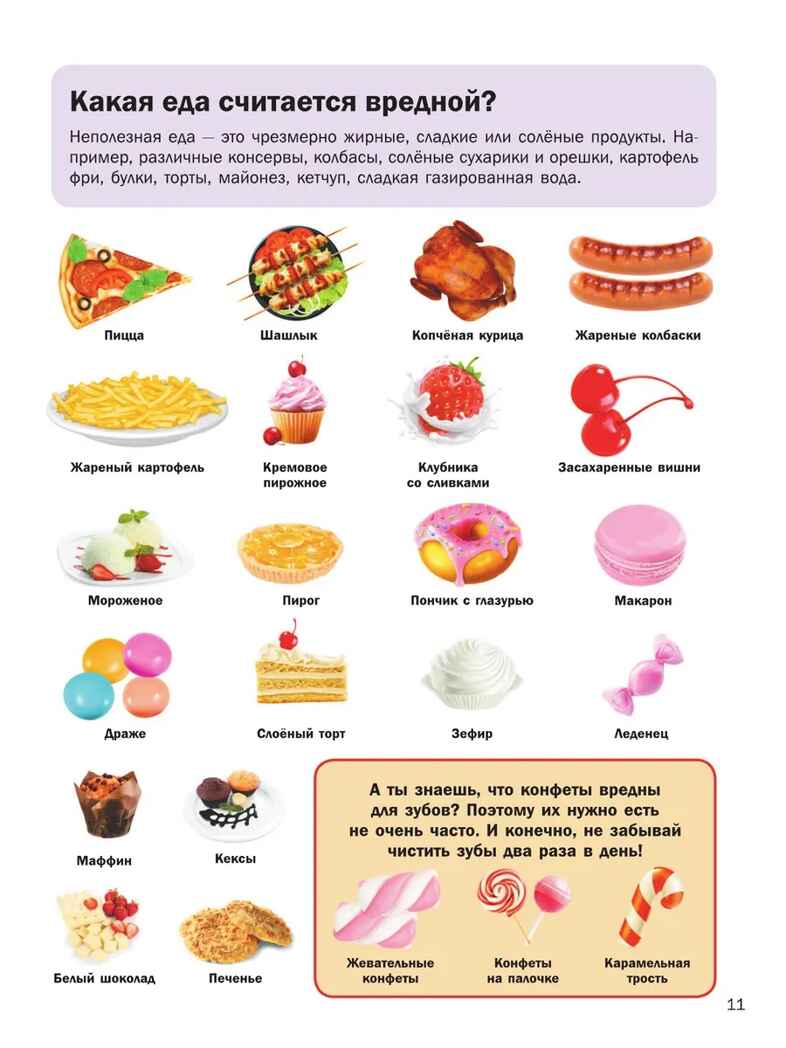 Какая еда считается вредной?

Неполезная еда — это чрезмерно жирные, сладкие или солёные продукты. Например, различные консервы, колбасы, солёные сухарики и орешки, картофель фри, булки, торты, майонез, кетчуп, сладкая газированная вода.

Пицца

Шашлык

Копчёная курица

Жареные колбаски

Жареный картофель

Кремовое пирожное

Клубника со сливками

Засахаренные вишни

Мороженое

Пирог

Пончик с глазурью

Макарон

Драже

Слоёный торт

Зефир

Леденец

Маффин

Кексы

Белый шоколад

Печенье

А ты знаешь, что конфеты вредны для зубов? Поэтому их нужно есть не очень часто. И конечно, не забывай чистить зубы два раза в день!

Жевательные конфеты

Конфеты на палочке

Карамельная трость

11